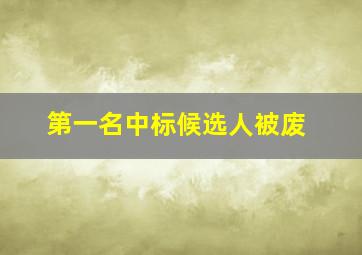 第一名中标候选人被废